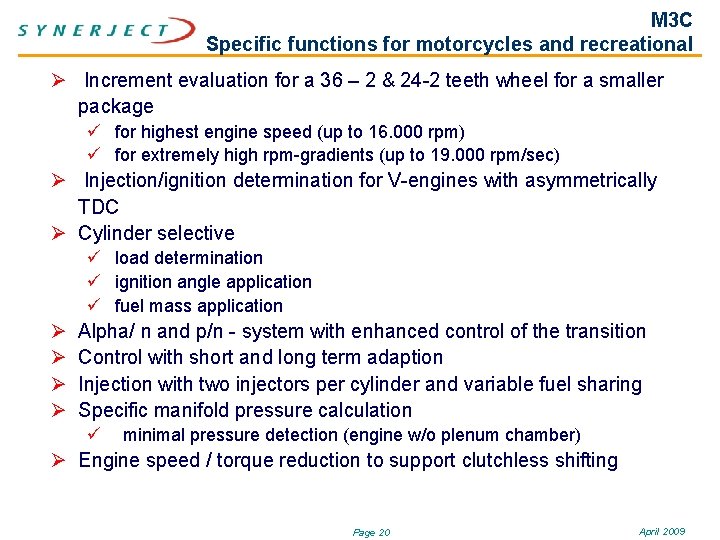 SYNERJECT

M3C
Specific functions for motorcycles and recreational

➢ Increment evaluation for a 36 – 2 & 24-2 teeth wheel for a smaller package
✓ for highest engine speed (up to 16.000 rpm)
✓ for extremely high rpm-gradients (up to 19.000 rpm/sec)
➢ Injection/ignition determination for V-engines with asymmetrically TDC
➢ Cylinder selective
✓ load determination
✓ ignition angle application
✓ fuel mass application
➢ Alpha/ n and p/n - system with enhanced control of the transition
➢ Control with short and long term adaption
➢ Injection with two injectors per cylinder and variable fuel sharing
➢ Specific manifold pressure calculation
✓ minimal pressure detection (engine w/o plenum chamber)
➢ Engine speed / torque reduction to support clutchless shifting

Page 20

April 2009